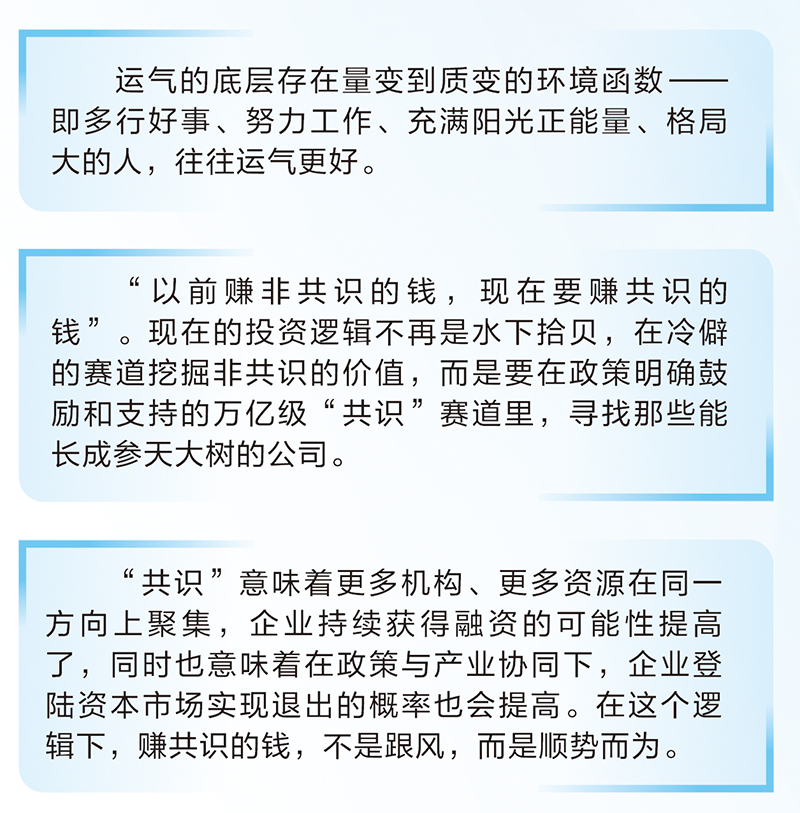 运气的底层存在量变到质变的环境函数——即多行好事、努力工作、充满阳光正能量、格局大的人，往往运气更好。

“以前赚非共识的钱，现在要赚共识的钱”。现在的投资逻辑不再是水下拾贝，在冷僻的赛道挖掘非共识的价值，而是要在政策明确鼓励和支持的万亿级“共识”赛道里，寻找那些能长成参天大树的公司。

“共识”意味着更多机构、更多资源在同一方向上聚集，企业持续获得融资的可能性提高了，同时也意味着在政策与产业协同下，企业登陆资本市场实现退出的概率也会提高。在这个逻辑下，赚共识的钱，不是跟风，而是顺势而为。